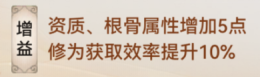 增益

资质、根骨属性增加5点
修为获取效率提升10%